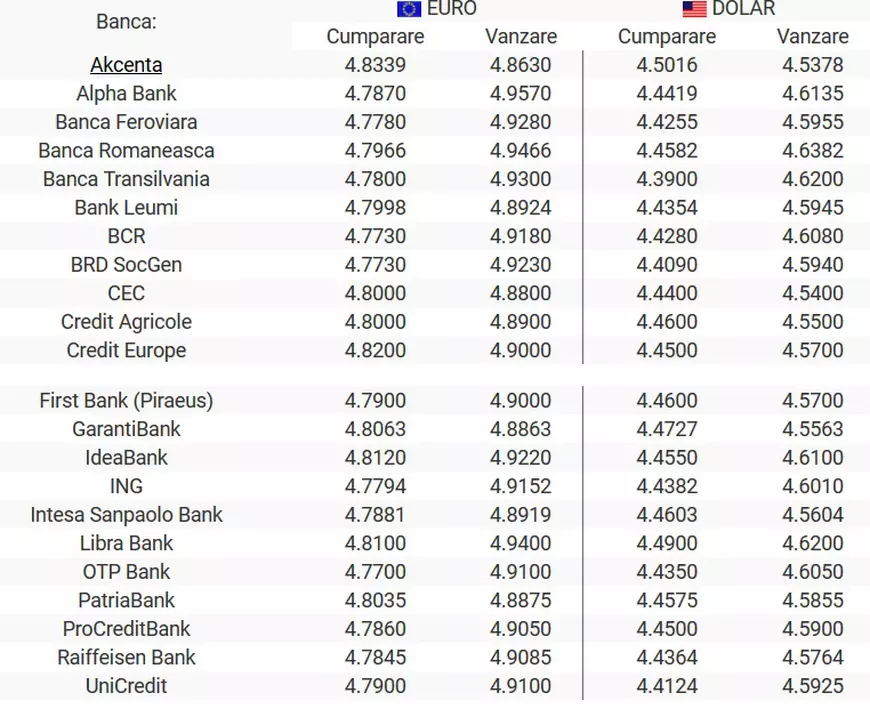 | Banca: | EURO Cumparare | EURO Vanzare | DOLAR Cumparare | DOLAR Vanzare |
|---|---|---|---|---|
| Akcenta | 4.8339 | 4.8630 | 4.5016 | 4.5378 |
| Alpha Bank | 4.7870 | 4.9570 | 4.4419 | 4.6135 |
| Banca Feroviara | 4.7780 | 4.9280 | 4.4255 | 4.5955 |
| Banca Romaneasca | 4.7966 | 4.9466 | 4.4582 | 4.6382 |
| Banca Transilvania | 4.7800 | 4.9300 | 4.3900 | 4.6200 |
| Bank Leumi | 4.7998 | 4.8924 | 4.4354 | 4.5945 |
| BCR | 4.7730 | 4.9180 | 4.4280 | 4.6080 |
| BRD SocGen | 4.7730 | 4.9230 | 4.4090 | 4.5940 |
| CEC | 4.8000 | 4.8800 | 4.4400 | 4.5400 |
| Credit Agricole | 4.8000 | 4.8900 | 4.4600 | 4.5500 |
| Credit Europe | 4.8200 | 4.9000 | 4.4500 | 4.5700 |
| First Bank (Piraeus) | 4.7900 | 4.9000 | 4.4600 | 4.5700 |
| GarantiBank | 4.8063 | 4.8863 | 4.4727 | 4.5563 |
| IdeaBank | 4.8120 | 4.9220 | 4.4550 | 4.6100 |
| ING | 4.7794 | 4.9152 | 4.4382 | 4.6010 |
| Intesa Sanpaolo Bank | 4.7881 | 4.8919 | 4.4603 | 4.5604 |
| Libra Bank | 4.8100 | 4.9400 | 4.4900 | 4.6200 |
| OTP Bank | 4.7700 | 4.9100 | 4.4350 | 4.6050 |
| PatriaBank | 4.8035 | 4.8875 | 4.4575 | 4.5855 |
| ProCreditBank | 4.7860 | 4.9050 | 4.4500 | 4.5900 |
| Raiffeisen Bank | 4.7845 | 4.9085 | 4.4364 | 4.5764 |
| UniCredit | 4.7900 | 4.9100 | 4.4124 | 4.5925 |